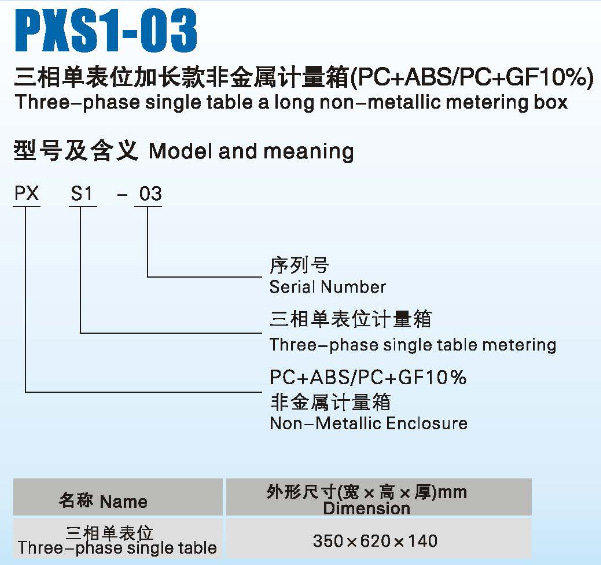 PXS1-03

三相单表位加长款非金属计量箱(PC+ABS/PC+GF10%)
Three-phase single table a long non-metallic metering box

型号及含义 Model and meaning

PX S1 - 03

序列号
Serial Number

三相单表位计量箱
Three-phase single table metering

PC+ABS/PC+GF10%
非金属计量箱
Non-Metallic Enclosure

| 名称 Name | 外形尺寸(宽×高×厚)mm Dimension |
|---|---|
| 三相单表位 Three-phase single table | 350×620×140 |